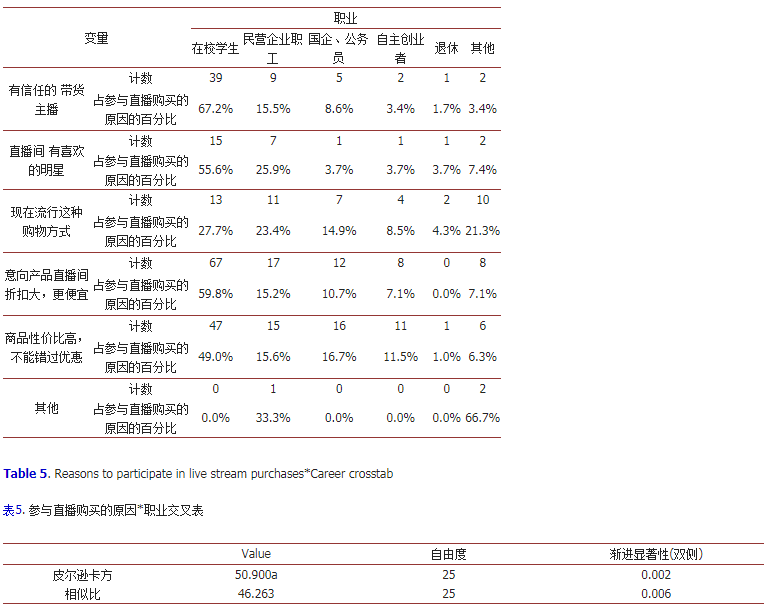 | 变量 | | 职业 | | | | | |
|---|---|---|---|---|---|---|---|
| | | 在校学生 | 民营企业职工 | 国企、公务员 | 自主创业者 | 退休 | 其他 |
| 有信任的 带货主播 | 计数 | 39 | 9 | 5 | 2 | 1 | 2 |
| | 占参与直播购买的原因的百分比 | 67.2% | 15.5% | 8.6% | 3.4% | 1.7% | 3.4% |
| 直播间 有喜欢的明星 | 计数 | 15 | 7 | 1 | 1 | 1 | 2 |
| | 占参与直播购买的原因的百分比 | 55.6% | 25.9% | 3.7% | 3.7% | 3.7% | 7.4% |
| 现在流行这种购物方式 | 计数 | 13 | 11 | 7 | 4 | 2 | 10 |
| | 占参与直播购买的原因的百分比 | 27.7% | 23.4% | 14.9% | 8.5% | 4.3% | 21.3% |
| 意向产品直播间折扣大，更便宜 | 计数 | 67 | 17 | 12 | 8 | 0 | 8 |
| | 占参与直播购买的原因的百分比 | 59.8% | 15.2% | 10.7% | 7.1% | 0.0% | 7.1% |
| 商品性价比高，不能错过优惠 | 计数 | 47 | 15 | 16 | 11 | 1 | 6 |
| | 占参与直播购买的原因的百分比 | 49.0% | 15.6% | 16.7% | 11.5% | 1.0% | 6.3% |
| 其他 | 计数 | 0 | 1 | 0 | 0 | 0 | 2 |
| | 占参与直播购买的原因的百分比 | 0.0% | 33.3% | 0.0% | 0.0% | 0.0% | 66.7% |

Table 5. Reasons to participate in live stream purchases*Career crosstab

表5. 参与直播购买的原因*职业交叉表

| | Value | 自由度 | 渐进显著性(双侧) |
|---|---|---|---|
| 皮尔逊卡方 | 50.900a | 25 | 0.002 |
| 相似比 | 46.263 | 25 | 0.006 |